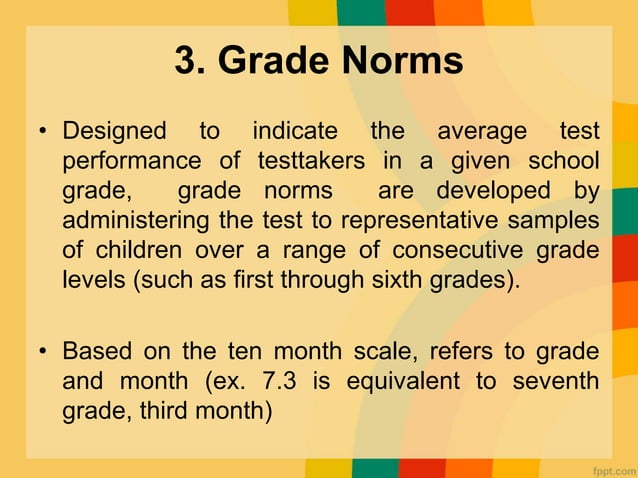 3. Grade Norms

• Designed to indicate the average test performance of testtakers in a given school grade, grade norms are developed by administering the test to representative samples of children over a range of consecutive grade levels (such as first through sixth grades).

• Based on the ten month scale, refers to grade and month (ex. 7.3 is equivalent to seventh grade, third month)

fppt.com